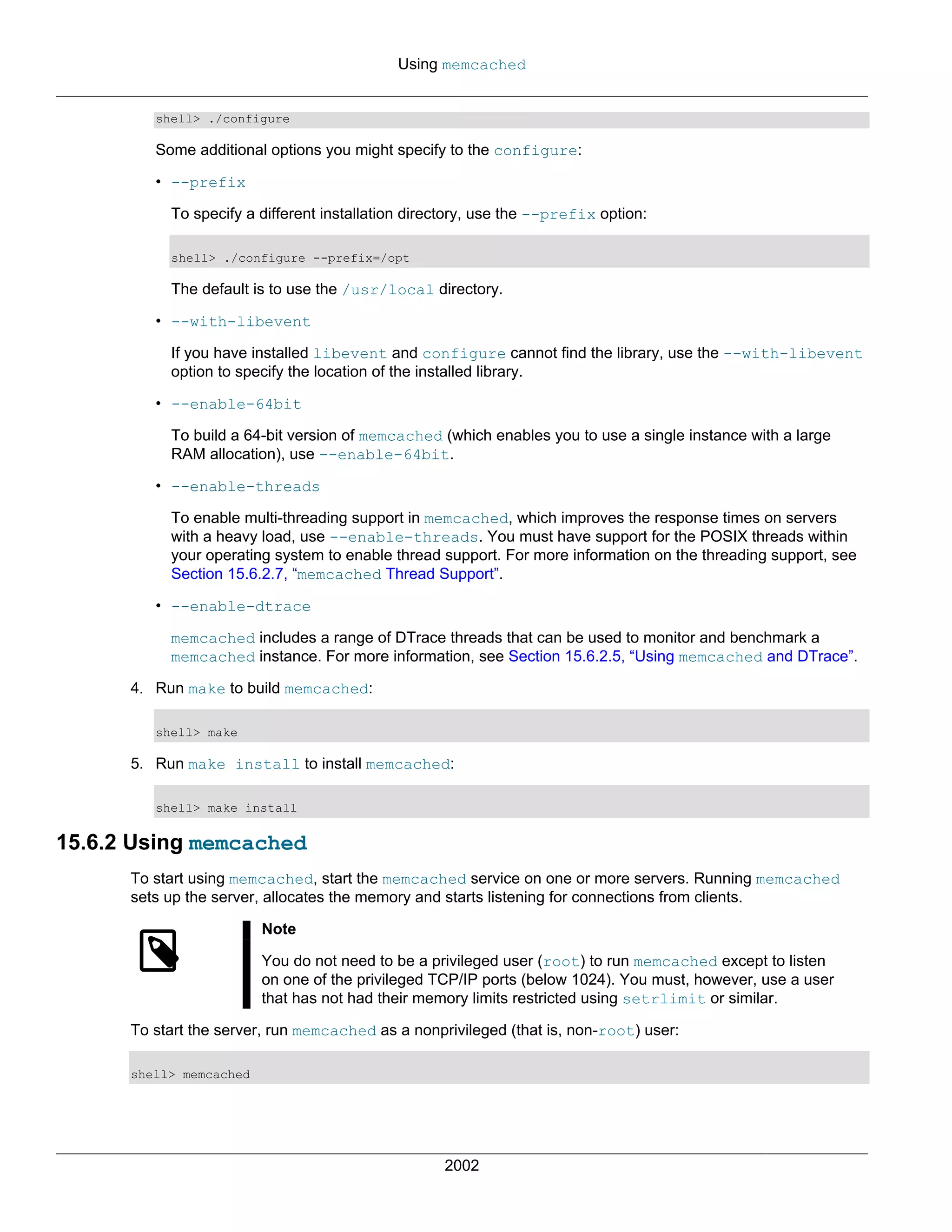 Using memcached

shell> ./configure

Some additional options you might specify to the configure:

• --prefix

To specify a different installation directory, use the --prefix option:

shell> ./configure --prefix=/opt

The default is to use the /usr/local directory.

• --with-libevent

If you have installed libevent and configure cannot find the library, use the --with-libevent option to specify the location of the installed library.

• --enable-64bit

To build a 64-bit version of memcached (which enables you to use a single instance with a large RAM allocation), use --enable-64bit.

• --enable-threads

To enable multi-threading support in memcached, which improves the response times on servers with a heavy load, use --enable-threads. You must have support for the POSIX threads within your operating system to enable thread support. For more information on the threading support, see Section 15.6.2.7, “memcached Thread Support”.

• --enable-dtrace

memcached includes a range of DTrace threads that can be used to monitor and benchmark a memcached instance. For more information, see Section 15.6.2.5, “Using memcached and DTrace”.

4. Run make to build memcached:

shell> make

5. Run make install to install memcached:

shell> make install

15.6.2 Using memcached

To start using memcached, start the memcached service on one or more servers. Running memcached sets up the server, allocates the memory and starts listening for connections from clients.

Note

You do not need to be a privileged user (root) to run memcached except to listen on one of the privileged TCP/IP ports (below 1024). You must, however, use a user that has not had their memory limits restricted using setrlimit or similar.

To start the server, run memcached as a nonprivileged (that is, non-root) user:

shell> memcached

2002